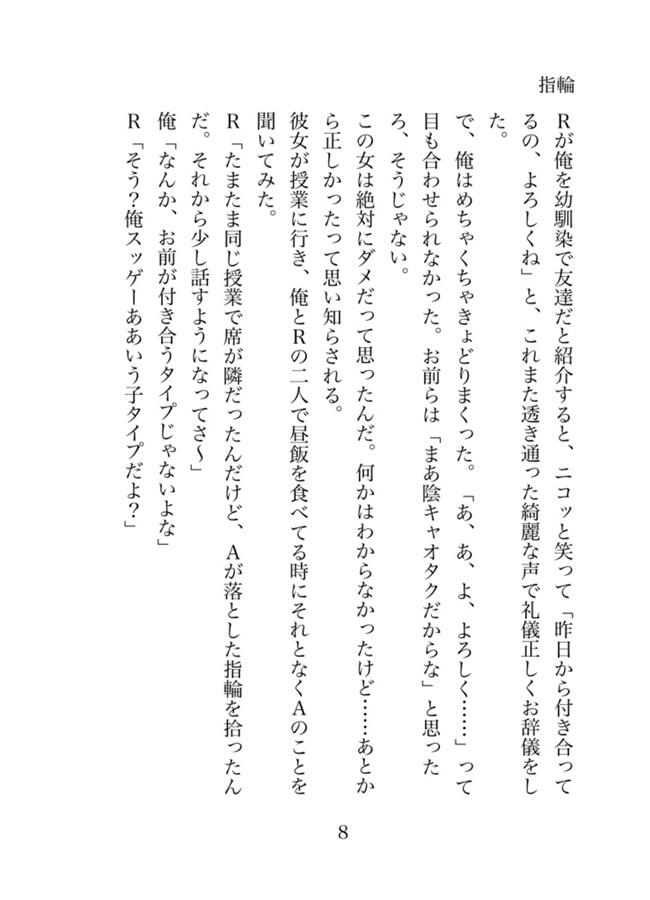 指輪

Rが俺を幼馴染で友達だと紹介すると、ニコッと笑って「昨日から付き合ってるの、よろしくね」と、これまた透き通った綺麗な声で礼儀正しくお辞儀をした。

で、俺はめちゃくちゃきょどりまくった。「あ、あ、よ、よろしく……」って目も合わせられなかった。お前らは「まあ陰キャオタクだからな」と思ったろ、そうじゃない。

この女は絶対にダメだって思ったんだ。何かはわからなかったけど……あとから正しかったって思い知らされる。

彼女が授業に行き、俺とRの二人で昼飯を食べてる時にそれとなくAのことを聞いてみた。

R「たまたま同じ授業で席が隣だったんだけど、Aが落とした指輪を拾ったんだ。それから少し話すようになってさ〜」

俺「なんか、お前が付き合うタイプじゃないよな」

R「そう？俺スッゲーああいう子タイプだよ？」

8